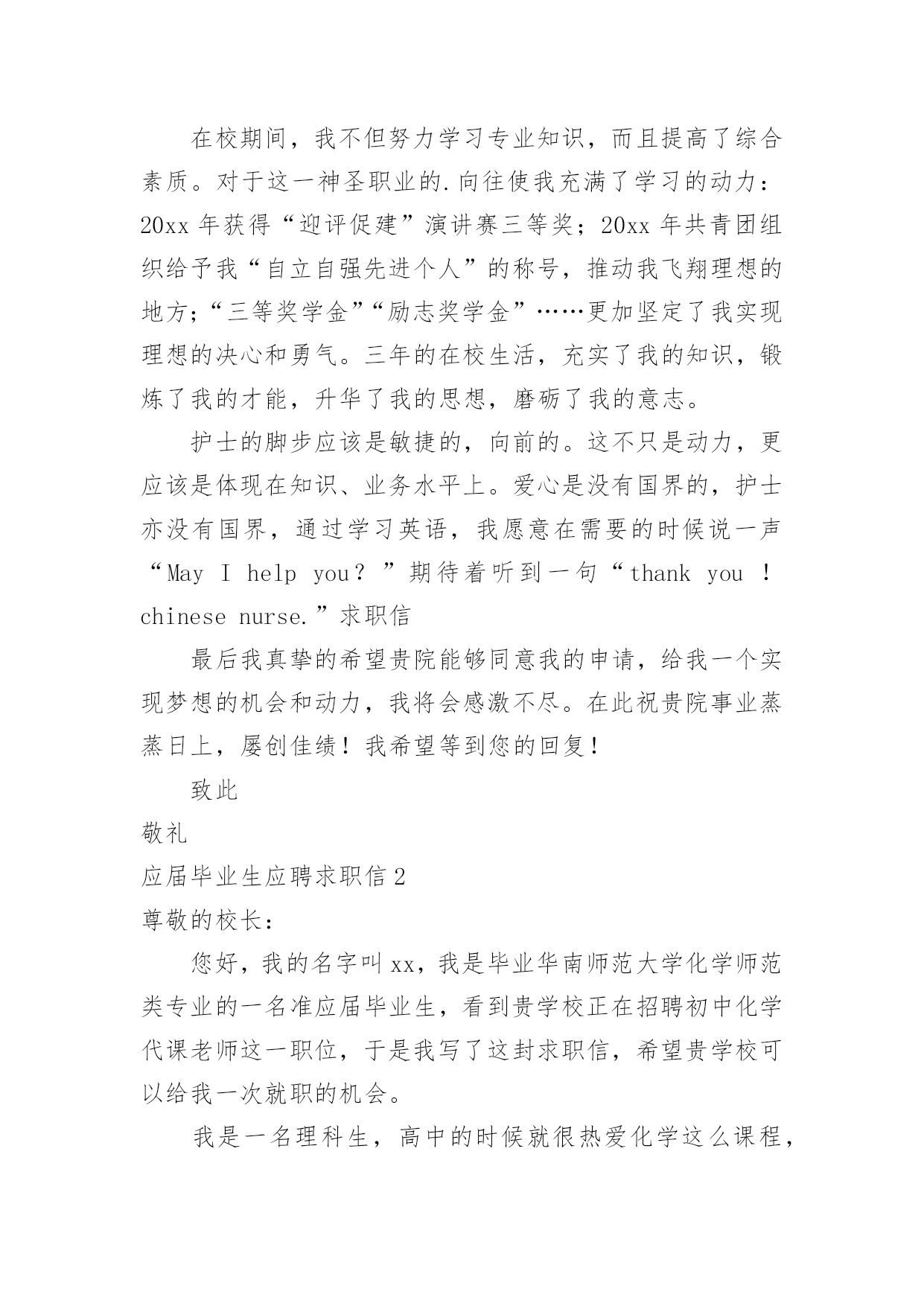 在校期间，我不但努力学习专业知识，而且提高了综合素质。对于这一神圣职业的.向往使我充满了学习的动力：20xx 年获得“迎评促建”演讲赛三等奖；20xx 年共青团组织给予我“自立自强先进个人”的称号，推动我飞翔理想的地方;“三等奖学金”“励志奖学金”……更加坚定了我实现理想的决心和勇气。三年的在校生活，充实了我的知识，锻炼了我的才能，升华了我的思想，磨砺了我的意志。

护士的脚步应该是敏捷的，向前的。这不只是动力，更应该是体现在知识、业务水平上。爱心是没有国界的，护士亦没有国界，通过学习英语，我愿意在需要的时候说一声“May I help you？”期待着听到一句“thank you ！chinese nurse.”求职信

最后我真挚的希望贵院能够同意我的申请，给我一个实现梦想的机会和动力，我将会感激不尽。在此祝贵院事业蒸蒸日上，屡创佳绩！我希望等到您的回复！

致此

敬礼

应届毕业生应聘求职信 2

尊敬的校长：

您好，我的名字叫 xx，我是毕业华南师范大学化学师范类专业的一名准应届毕业生，看到贵学校正在招聘初中化学代课老师这一职位，于是我写了这封求职信，希望贵学校可以给我一次就职的机会。

我是一名理科生，高中的时候就很热爱化学这么课程，